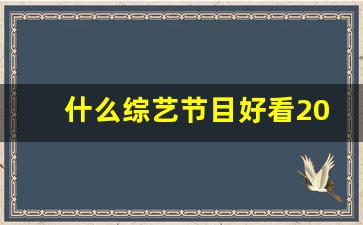 什么综艺节目好看20